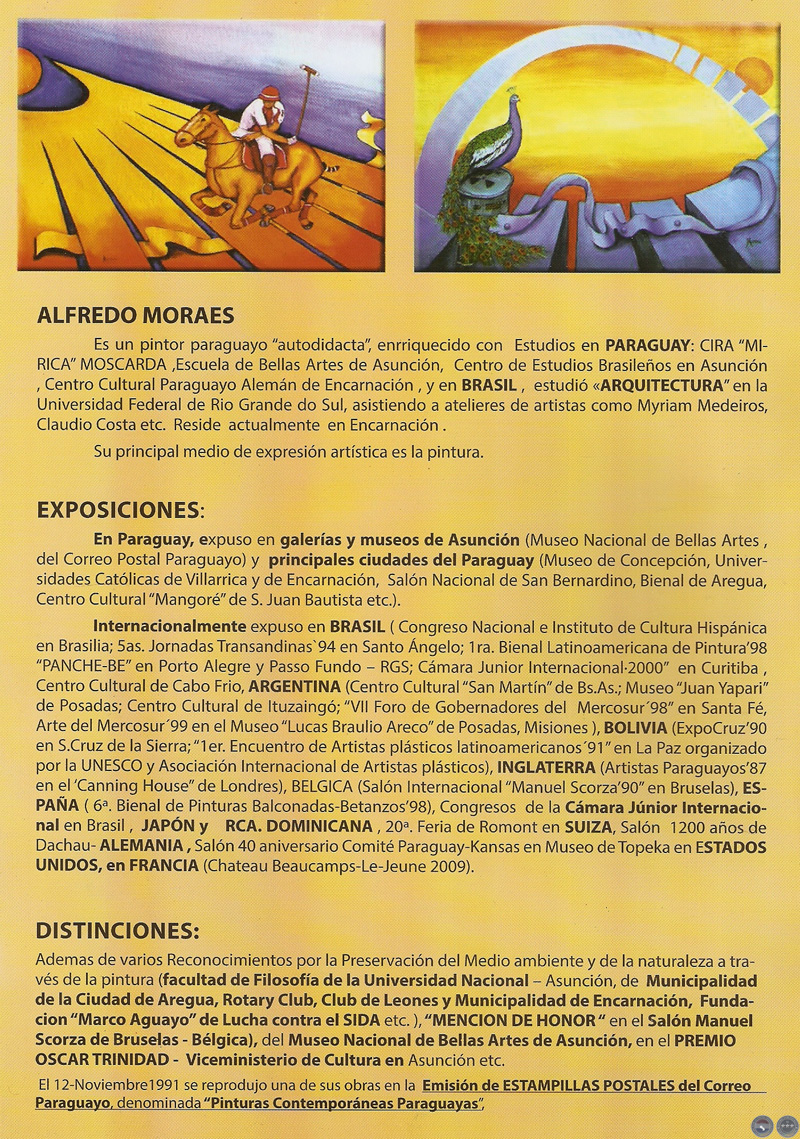 ALFREDO MORAES

Es un pintor paraguayo "autodidacta", enrriquecido con Estudios en PARAGUAY: CIRA "MIRICA" MOSCARDA ,Escuela de Bellas Artes de Asunción, Centro de Estudios Brasileños en Asunción , Centro Cultural Paraguayo Alemán de Encarnación , y en BRASIL , estudió «ARQUITECTURA" en la Universidad Federal de Rio Grande do Sul, asistiendo a atelieres de artistas como Myriam Medeiros, Claudio Costa etc. Reside actualmente en Encarnación .

Su principal medio de expresión artística es la pintura.

EXPOSICIONES:

En Paraguay, expuso en galerías y museos de Asunción (Museo Nacional de Bellas Artes , del Correo Postal Paraguayo) y principales ciudades del Paraguay (Museo de Concepción, Universidades Católicas de Villarrica y de Encarnación, Salón Nacional de San Bernardino, Bienal de Aregua, Centro Cultural "Mangoré" de S. Juan Bautista etc.).

Internacionalmente expuso en BRASIL ( Congreso Nacional e Instituto de Cultura Hispánica en Brasilia; 5as. Jornadas Transandinas`94 en Santo Ángelo; 1ra. Bienal Latinoamericana de Pintura'98 "PANCHE-BE" en Porto Alegre y Passo Fundo – RGS; Cámara Junior Internacional-2000" en Curitiba , Centro Cultural de Cabo Frio, ARGENTINA (Centro Cultural "San Martín" de Bs.As.; Museo "Juan Yapari" de Posadas; Centro Cultural de Ituzaingó; "VII Foro de Gobernadores del Mercosur´98" en Santa Fé, Arte del Mercosur´99 en el Museo "Lucas Braulio Areco" de Posadas, Misiones ), BOLIVIA (ExpoCruz'90 en S.Cruz de la Sierra; "1er. Encuentro de Artistas plásticos latinoamericanos´91" en La Paz organizado por la UNESCO y Asociación Internacional de Artistas plásticos), INGLATERRA (Artistas Paraguayos'87 en el 'Canning House" de Londres), BELGICA (Salón Internacional "Manuel Scorza'90" en Bruselas), ESPAÑA ( 6ª. Bienal de Pinturas Balconadas-Betanzos'98), Congresos de la Cámara Júnior Internacional en Brasil , JAPÓN y RCA. DOMINICANA , 20ª. Feria de Romont en SUIZA, Salón 1200 años de Dachau- ALEMANIA , Salón 40 aniversario Comité Paraguay-Kansas en Museo de Topeka en ESTADOS UNIDOS, en FRANCIA (Chateau Beaucamps-Le-Jeune 2009).

DISTINCIONES:

Ademas de varios Reconocimientos por la Preservación del Medio ambiente y de la naturaleza a través de la pintura (facultad de Filosofía de la Universidad Nacional – Asunción, de Municipalidad de la Ciudad de Aregua, Rotary Club, Club de Leones y Municipalidad de Encarnación, Fundacion "Marco Aguayo" de Lucha contra el SIDA etc. ), "MENCION DE HONOR " en el Salón Manuel Scorza de Bruselas - Bélgica), del Museo Nacional de Bellas Artes de Asunción, en el PREMIO OSCAR TRINIDAD - Viceministerio de Cultura en Asunción etc.

El 12-Noviembre1991 se reprodujo una de sus obras en la Emisión de ESTAMPILLAS POSTALES del Correo Paraguayo, denominada "Pinturas Contemporáneas Paraguayas",